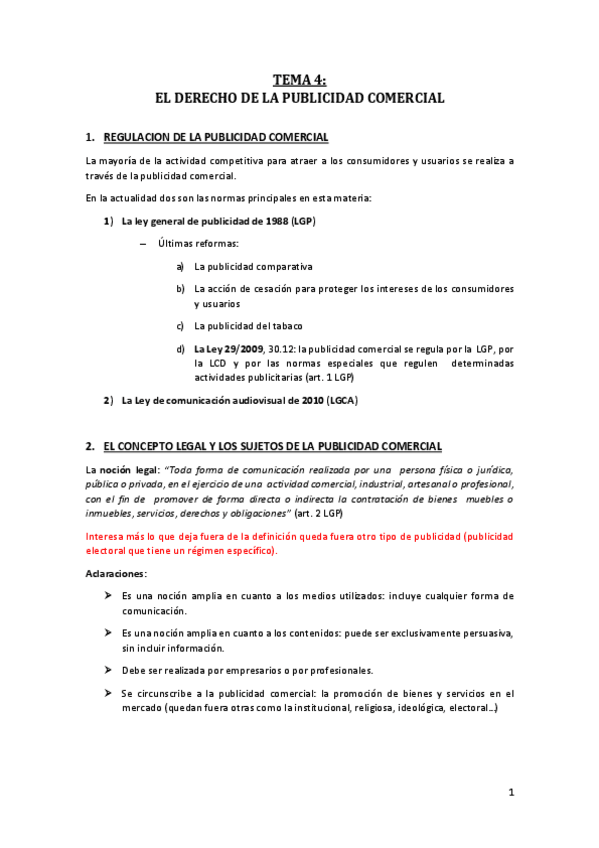 TEMA 4:
EL DERECHO DE LA PUBLICIDAD COMERCIAL

1. REGULACION DE LA PUBLICIDAD COMERCIAL

La mayoría de la actividad competitiva para atraer a los consumidores y usuarios se realiza a través de la publicidad comercial.

En la actualidad dos son las normas principales en esta materia:

1) La ley general de publicidad de 1988 (LGP)

– Últimas reformas:

a) La publicidad comparativa

b) La acción de cesación para proteger los intereses de los consumidores y usuarios

c) La publicidad del tabaco

d) La Ley 29/2009, 30.12: la publicidad comercial se regula por la LGP, por la LCD y por las normas especiales que regulen determinadas actividades publicitarias (art. 1 LGP)

2) La Ley de comunicación audiovisual de 2010 (LGCA)

2. EL CONCEPTO LEGAL Y LOS SUJETOS DE LA PUBLICIDAD COMERCIAL

La noción legal: "Toda forma de comunicación realizada por una persona física o jurídica, pública o privada, en el ejercicio de una actividad comercial, industrial, artesanal o profesional, con el fin de promover de forma directa o indirecta la contratación de bienes muebles o inmuebles, servicios, derechos y obligaciones" (art. 2 LGP)

Interesa más lo que deja fuera de la definición queda fuera otro tipo de publicidad (publicidad electoral que tiene un régimen específico).

Aclaraciones:

➢ Es una noción amplia en cuanto a los medios utilizados: incluye cualquier forma de comunicación.

➢ Es una noción amplia en cuanto a los contenidos: puede ser exclusivamente persuasiva, sin incluir información.

➢ Debe ser realizada por empresarios o por profesionales.

➢ Se circunscribe a la publicidad comercial: la promoción de bienes y servicios en el mercado (quedan fuera otras como la institucional, religiosa, ideológica, electoral…)

1